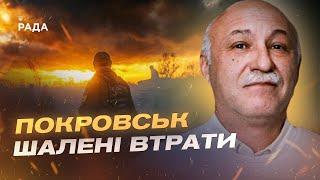 РАДА

ПОКРОВСЬК
ШАЛЕНІ ВТРАТИ